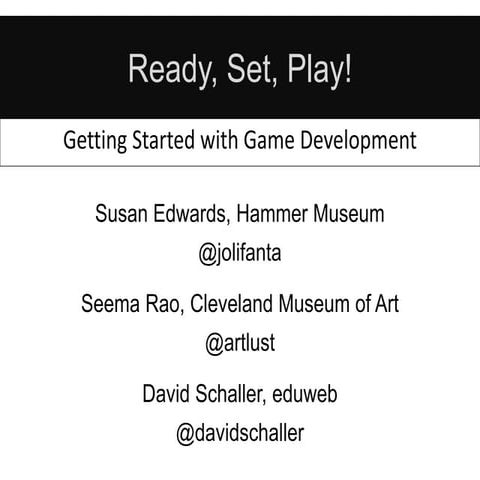 Ready, Set, Play!

Getting Started with Game Development

Susan Edwards, Hammer Museum
@jolifanta

Seema Rao, Cleveland Museum of Art
@artlust

David Schaller, eduweb
@davidschaller